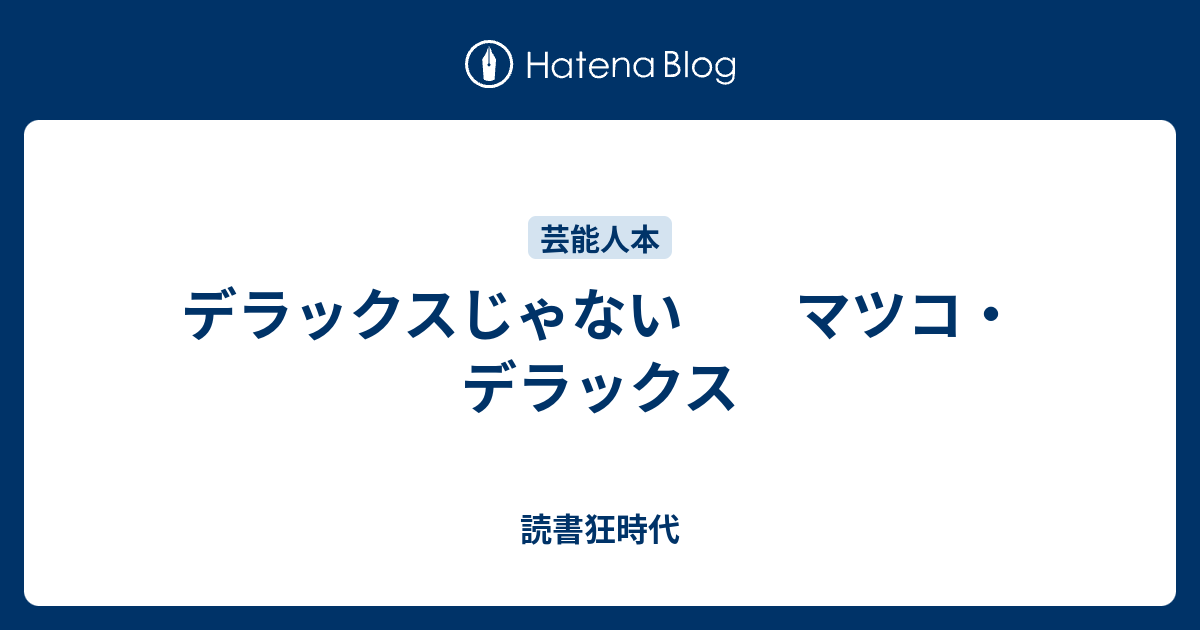 Hatena Blog

芸能人本

デラックスじゃない　　マツコ・デラックス

読書狂時代